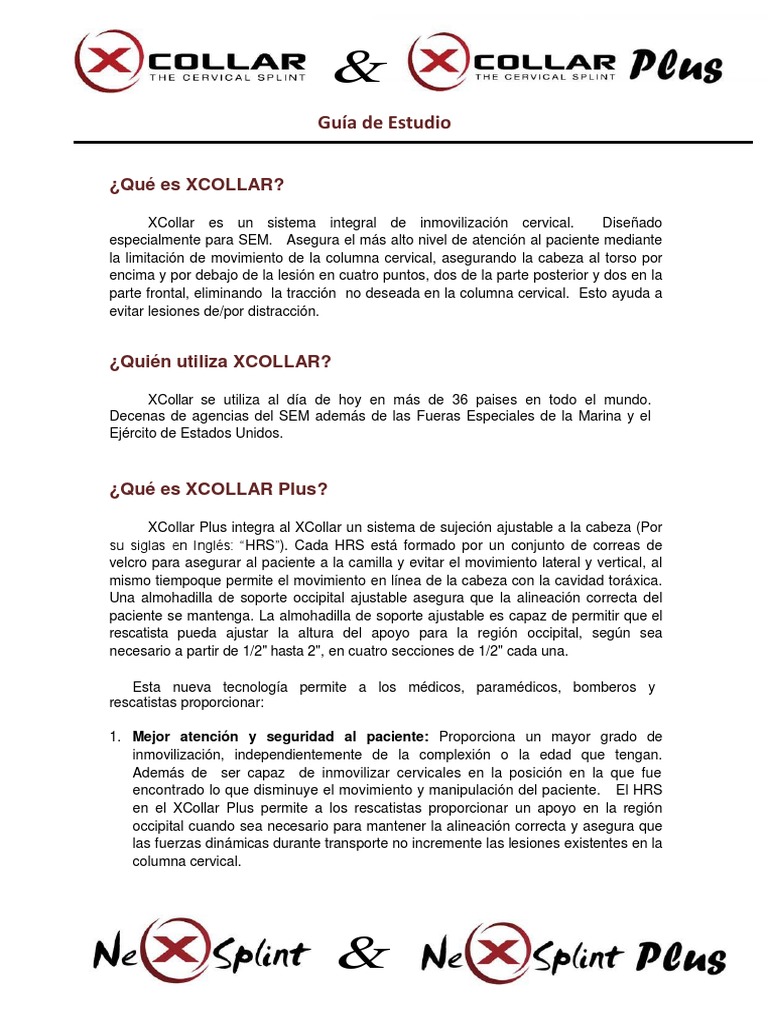 XCOLLAR THE CERVICAL SPLINT & XCOLLAR THE CERVICAL SPLINT Plus

Guía de Estudio

¿Qué es XCOLLAR?

XCollar es un sistema integral de inmovilización cervical. Diseñado especialmente para SEM. Asegura el más alto nivel de atención al paciente mediante la limitación de movimiento de la columna cervical, asegurando la cabeza al torso por encima y por debajo de la lesión en cuatro puntos, dos de la parte posterior y dos en la parte frontal, eliminando la tracción no deseada en la columna cervical. Esto ayuda a evitar lesiones de/por distracción.

¿Quién utiliza XCOLLAR?

XCollar se utiliza al día de hoy en más de 36 paises en todo el mundo. Decenas de agencias del SEM además de las Fueras Especiales de la Marina y el Ejército de Estados Unidos.

¿Qué es XCOLLAR Plus?

XCollar Plus integra al XCollar un sistema de sujeción ajustable a la cabeza (Por su siglas en Inglés: "HRS"). Cada HRS está formado por un conjunto de correas de velcro para asegurar al paciente a la camilla y evitar el movimiento lateral y vertical, al mismo tiempoque permite el movimiento en línea de la cabeza con la cavidad toráxica. Una almohadilla de soporte occipital ajustable asegura que la alineación correcta del paciente se mantenga. La almohadilla de soporte ajustable es capaz de permitir que el rescatista pueda ajustar la altura del apoyo para la región occipital, según sea necesario a partir de 1/2" hasta 2", en cuatro secciones de 1/2" cada una.

Esta nueva tecnología permite a los médicos, paramédicos, bomberos y rescatistas proporcionar:

1. Mejor atención y seguridad al paciente: Proporciona un mayor grado de inmovilización, independientemente de la complexión o la edad que tengan. Además de ser capaz de inmovilizar cervicales en la posición en la que fue encontrado lo que disminuye el movimiento y manipulación del paciente. El HRS en el XCollar Plus permite a los rescatistas proporcionar un apoyo en la región occipital cuando sea necesario para mantener la alineación correcta y asegura que las fuerzas dinámicas durante transporte no incremente las lesiones existentes en la columna cervical.

NeXSplint & NeXSplint Plus